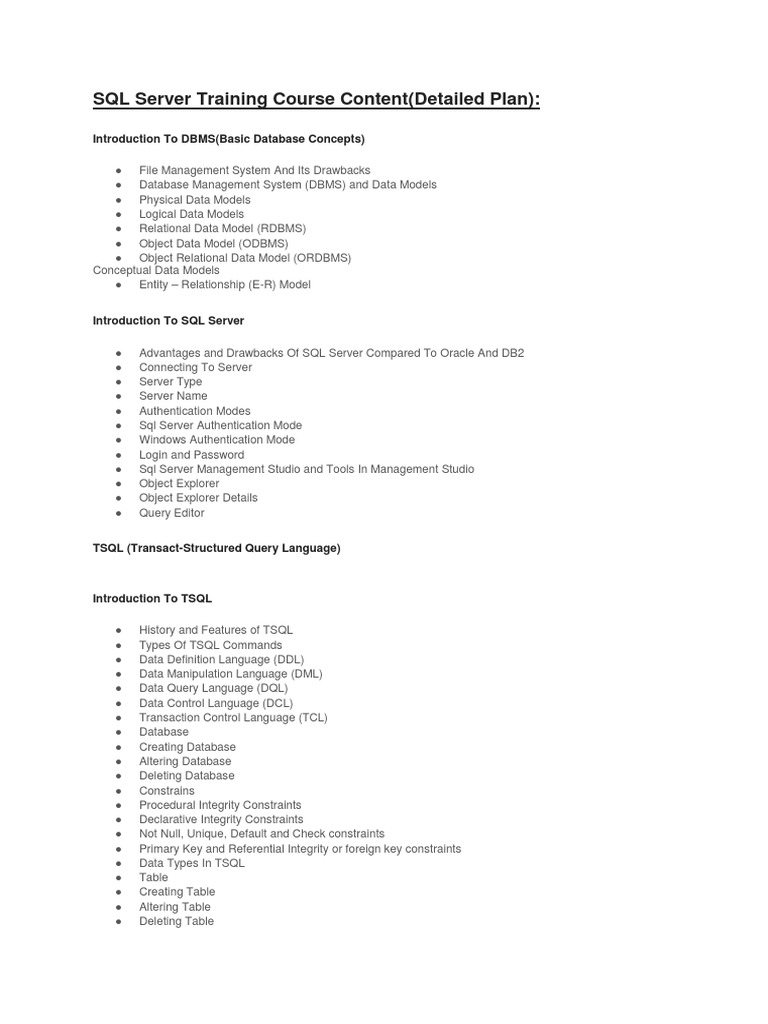 SQL Server Training Course Content(Detailed Plan):

Introduction To DBMS(Basic Database Concepts)

● File Management System And Its Drawbacks
● Database Management System (DBMS) and Data Models
● Physical Data Models
● Logical Data Models
● Relational Data Model (RDBMS)
● Object Data Model (ODBMS)
● Object Relational Data Model (ORDBMS)
Conceptual Data Models
● Entity – Relationship (E-R) Model

Introduction To SQL Server

● Advantages and Drawbacks Of SQL Server Compared To Oracle And DB2
● Connecting To Server
● Server Type
● Server Name
● Authentication Modes
● Sql Server Authentication Mode
● Windows Authentication Mode
● Login and Password
● Sql Server Management Studio and Tools In Management Studio
● Object Explorer
● Object Explorer Details
● Query Editor

TSQL (Transact-Structured Query Language)

Introduction To TSQL

● History and Features of TSQL
● Types Of TSQL Commands
● Data Definition Language (DDL)
● Data Manipulation Language (DML)
● Data Query Language (DQL)
● Data Control Language (DCL)
● Transaction Control Language (TCL)
● Database
● Creating Database
● Altering Database
● Deleting Database
● Constrains
● Procedural Integrity Constraints
● Declarative Integrity Constraints
● Not Null, Unique, Default and Check constraints
● Primary Key and Referential Integrity or foreign key constraints
● Data Types In TSQL
● Table
● Creating Table
● Altering Table
● Deleting Table